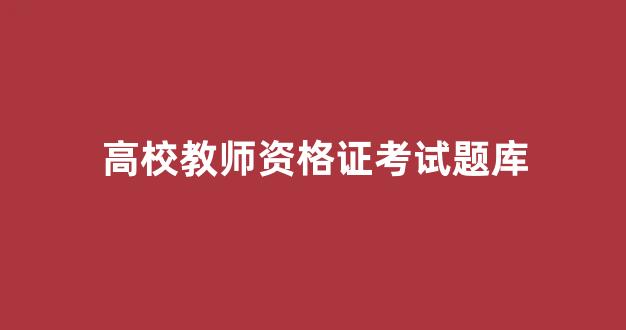 高校教师资格证考试题库